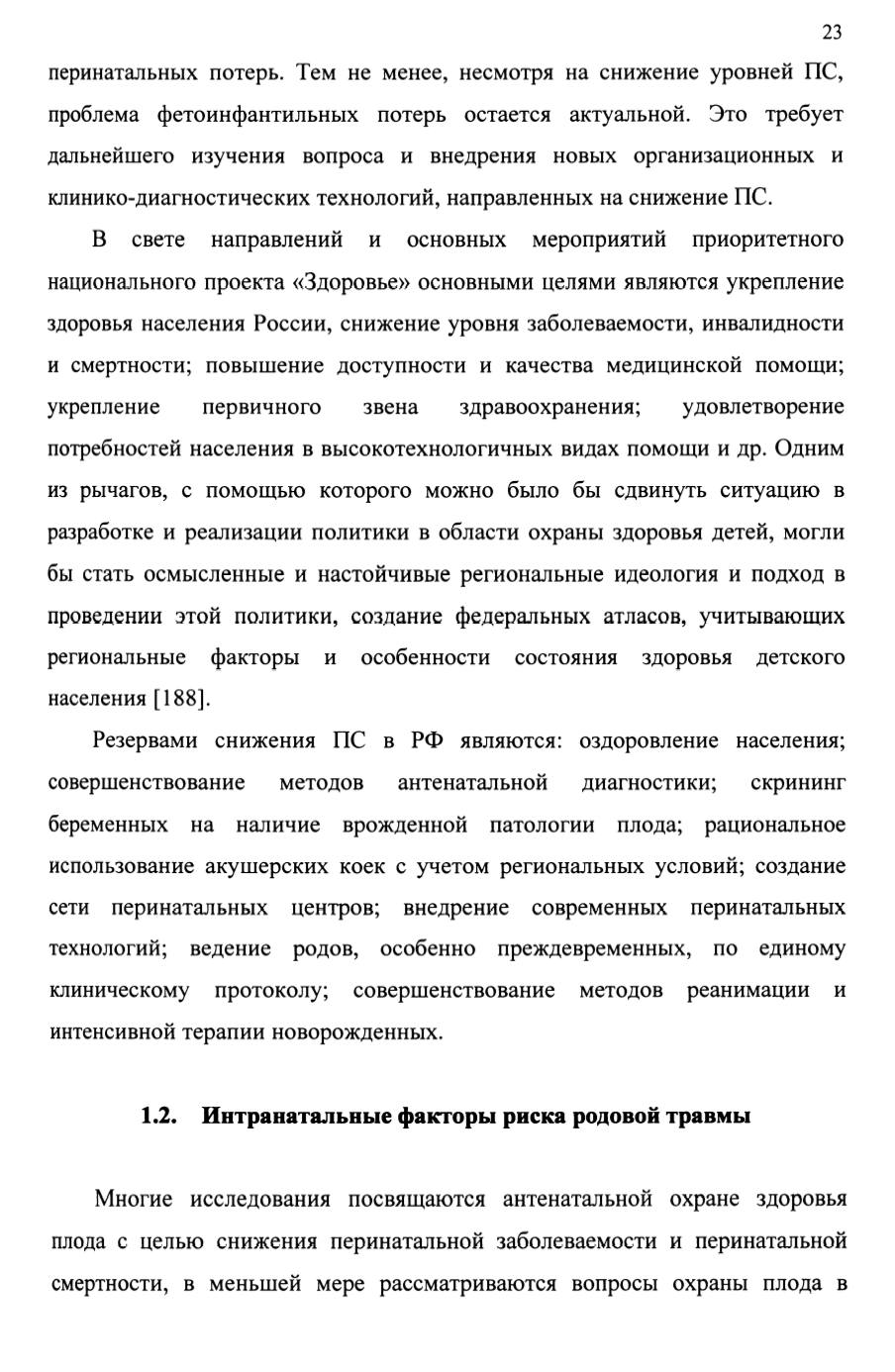 23

перинатальных потерь. Тем не менее, несмотря на снижение уровней ПС, проблема фетоинфантильных потерь остается актуальной. Это требует дальнейшего изучения вопроса и внедрения новых организационных и клинико-диагностических технологий, направленных на снижение ПС.

В свете направлений и основных мероприятий приоритетного национального проекта «Здоровье» основными целями являются укрепление здоровья населения России, снижение уровня заболеваемости, инвалидности и смертности; повышение доступности и качества медицинской помощи; укрепление первичного звена здравоохранения; удовлетворение потребностей населения в высокотехнологичных видах помощи и др. Одним из рычагов, с помощью которого можно было бы сдвинуть ситуацию в разработке и реализации политики в области охраны здоровья детей, могли бы стать осмысленные и настойчивые региональные идеология и подход в проведении этой политики, создание федеральных атласов, учитывающих региональные факторы и особенности состояния здоровья детского населения [188].

Резервами снижения ПС в РФ являются: оздоровление населения; совершенствование методов антенатальной диагностики; скрининг беременных на наличие врожденной патологии плода; рациональное использование акушерских коек с учетом региональных условий; создание сети перинатальных центров; внедрение современных перинатальных технологий; ведение родов, особенно преждевременных, по единому клиническому протоколу; совершенствование методов реанимации и интенсивной терапии новорожденных.

1.2. Интранатальные факторы риска родовой травмы

Многие исследования посвящаются антенатальной охране здоровья плода с целью снижения перинатальной заболеваемости и перинатальной смертности, в меньшей мере рассматриваются вопросы охраны плода в